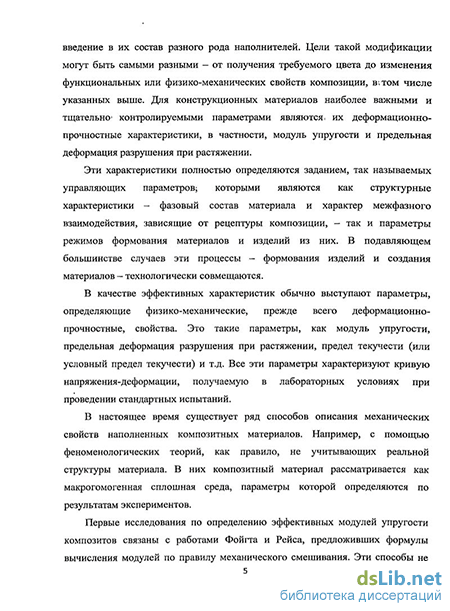 введение в их состав разного рода наполнителей. Цели такой модификации могут быть самыми разными – от получения требуемого цвета до изменения функциональных или физико-механических свойств композиции, в том числе указанных выше. Для конструкционных материалов наиболее важными и тщательно контролируемыми параметрами являются их деформационно-прочностные характеристики, в частности, модуль упругости и предельная деформация разрушения при растяжении.

Эти характеристики полностью определяются заданием, так называемых управляющих параметров, которыми являются как структурные характеристики – фазовый состав материала и характер межфазного взаимодействия, зависящие от рецептуры композиции, – так и параметры режимов формования материалов и изделий из них. В подавляющем большинстве случаев эти процессы – формования изделий и создания материалов – технологически совмещаются.

В качестве эффективных характеристик обычно выступают параметры, определяющие физико-механические, прежде всего деформационно-прочностные, свойства. Это такие параметры, как модуль упругости, предельная деформация разрушения при растяжении, предел текучести (или условный предел текучести) и т.д. Все эти параметры характеризуют кривую напряжения-деформации, получаемую в лабораторных условиях при проведении стандартных испытаний.

В настоящее время существует ряд способов описания механических свойств наполненных композитных материалов. Например, с помощью феноменологических теорий, как правило, не учитывающих реальной структуры материала. В них композитный материал рассматривается как макрогомогенная сплошная среда, параметры которой определяются по результатам экспериментов.

Первые исследования по определению эффективных модулей упругости композитов связаны с работами Фойгта и Рейса, предложивших формулы вычисления модулей по правилу механического смешивания. Эти способы не

5

dsLib.net
библиотека диссертаций